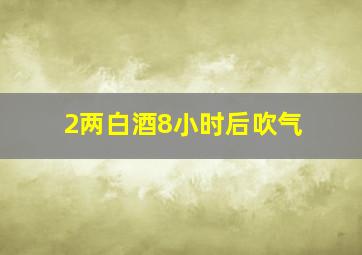 2两白酒8小时后吹气